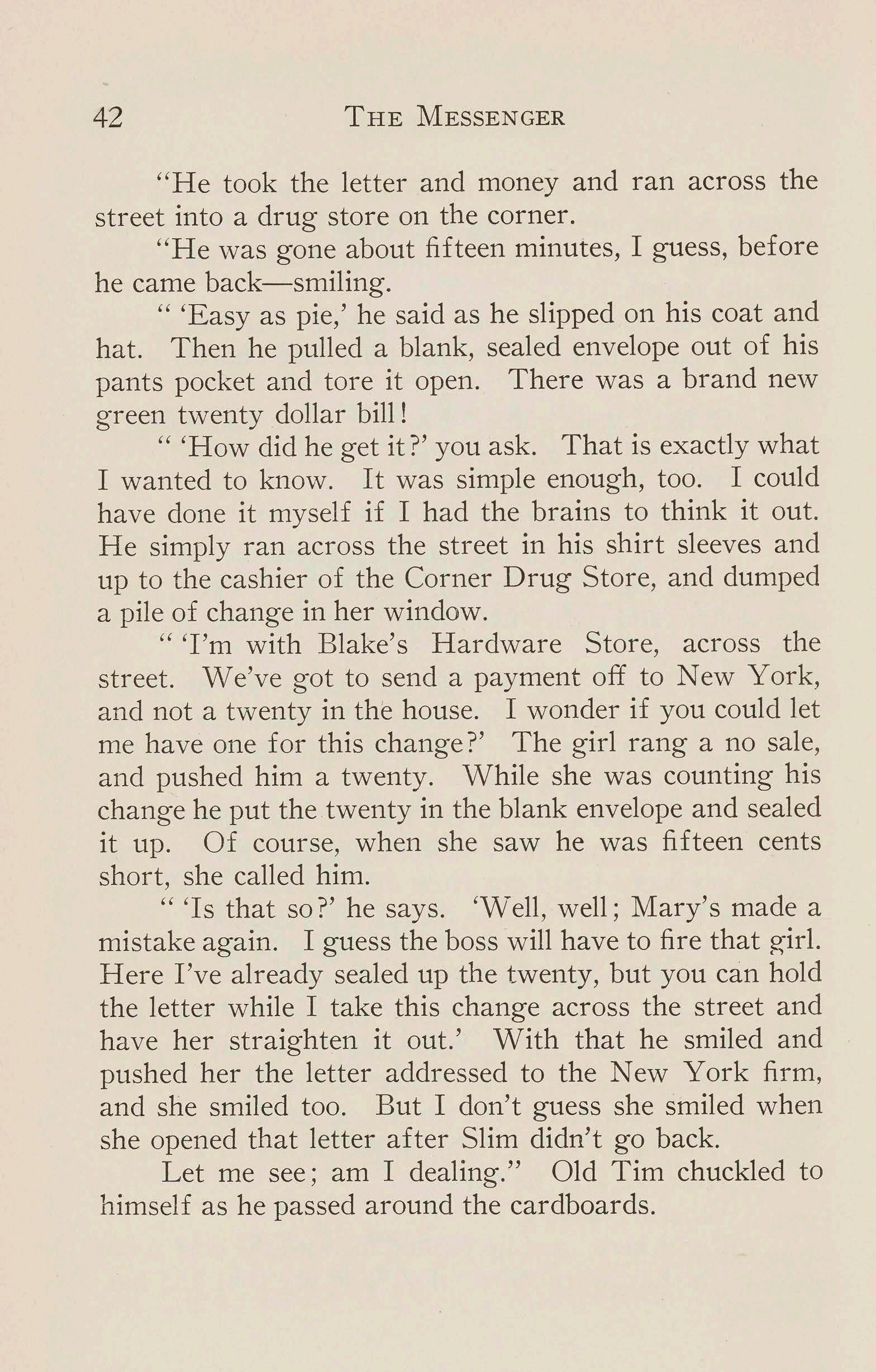 42 THE MESSENGER

"He took the letter and money and ran across the street into a drug store on the corner.

"He was gone about fifteen minutes, I guess, before he came back—smiling.

" 'Easy as pie,' he said as he slipped on his coat and hat. Then he pulled a blank, sealed envelope out of his pants pocket and tore it open. There was a brand new green twenty dollar bill!

" 'How did he get it?' you ask. That is exactly what I wanted to know. It was simple enough, too. I could have done it myself if I had the brains to think it out. He simply ran across the street in his shirt sleeves and up to the cashier of the Corner Drug Store, and dumped a pile of change in her window.

" 'I'm with Blake's Hardware Store, across the street. We've got to send a payment off to New York, and not a twenty in the house. I wonder if you could let me have one for this change?' The girl rang a no sale, and pushed him a twenty. While she was counting his change he put the twenty in the blank envelope and sealed it up. Of course, when she saw he was fifteen cents short, she called him.

" 'Is that so?' he says. 'Well, well; Mary's made a mistake again. I guess the boss will have to fire that girl. Here I've already sealed up the twenty, but you can hold the letter while I take this change across the street and have her straighten it out.' With that he smiled and pushed her the letter addressed to the New York firm, and she smiled too. But I don't guess she smiled when she opened that letter after Slim didn't go back.

Let me see; am I dealing." Old Tim chuckled to himself as he passed around the cardboards.